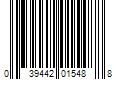 0 39442 01548 8